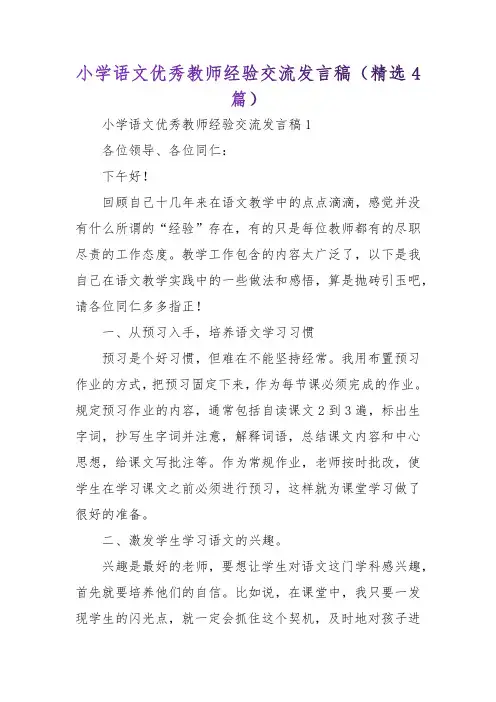 小学语文优秀教师经验交流发言稿（精选4篇）

小学语文优秀教师经验交流发言稿1

各位领导、各位同仁：

下午好！

回顾自己十几年来在语文教学中的点点滴滴，感觉并没有什么所谓的“经验”存在，有的只是每位教师都有的尽职尽责的工作态度。教学工作包含的内容太广泛了，以下是我自己在语文教学实践中的一些做法和感悟，算是抛砖引玉吧，请各位同仁多多指正！

一、从预习入手，培养语文学习习惯

预习是个好习惯，但难在不能坚持经常。我用布置预习作业的方式，把预习固定下来，作为每节课必须完成的作业。规定预习作业的内容，通常包括自读课文2到3遍，标出生字词，抄写生字词并注意，解释词语，总结课文内容和中心思想，给课文写批注等。作为常规作业，老师按时批改，使学生在学习课文之前必须进行预习，这样就为课堂学习做了很好的准备。

二、激发学生学习语文的兴趣。

兴趣是最好的老师，要想让学生对语文这门学科感兴趣，首先就要培养他们的自信。比如说，在课堂中，我只要一发现学生的闪光点，就一定会抓住这个契机，及时地对孩子进